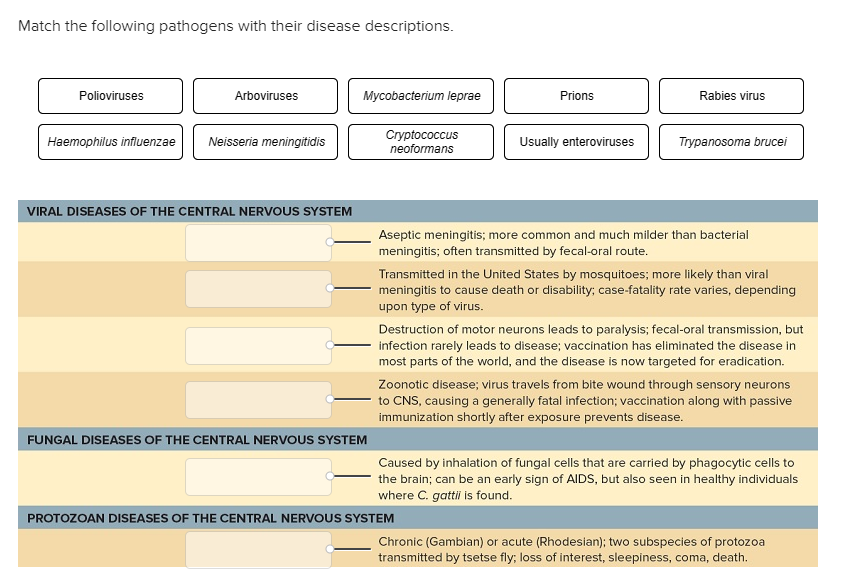 Match the following pathogens with their disease descriptions.

Polioviruses
Arboviruses
Mycobacterium leprae
Prions
Rabies virus
Haemophilus influenzae
Neisseria meningitidis
Cryptococcus neoformans
Usually enteroviruses
Trypanosoma brucei

VIRAL DISEASES OF THE CENTRAL NERVOUS SYSTEM

Aseptic meningitis; more common and much milder than bacterial meningitis; often transmitted by fecal-oral route.

Transmitted in the United States by mosquitoes; more likely than viral meningitis to cause death or disability; case-fatality rate varies, depending upon type of virus.

Destruction of motor neurons leads to paralysis; fecal-oral transmission, but infection rarely leads to disease; vaccination has eliminated the disease in most parts of the world, and the disease is now targeted for eradication.

Zoonotic disease; virus travels from bite wound through sensory neurons to CNS, causing a generally fatal infection; vaccination along with passive immunization shortly after exposure prevents disease.

FUNGAL DISEASES OF THE CENTRAL NERVOUS SYSTEM

Caused by inhalation of fungal cells that are carried by phagocytic cells to the brain; can be an early sign of AIDS, but also seen in healthy individuals where C. gattii is found.

PROTOZOAN DISEASES OF THE CENTRAL NERVOUS SYSTEM

Chronic (Gambian) or acute (Rhodesian); two subspecies of protozoa transmitted by tsetse fly; loss of interest, sleepiness, coma, death.